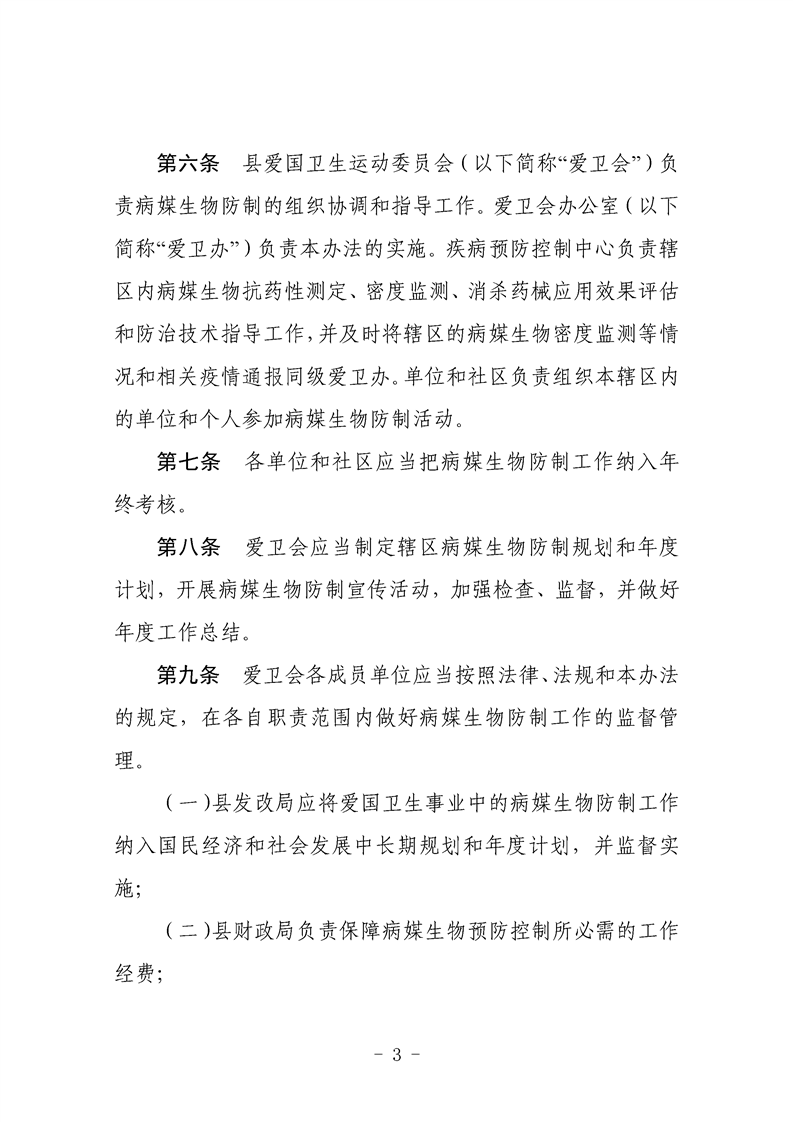 第六条　县爱国卫生运动委员会（以下简称“爱卫会”）负责病媒生物防制的组织协调和指导工作。爱卫会办公室（以下简称“爱卫办”）负责本办法的实施。疾病预防控制中心负责辖区内病媒生物抗药性测定、密度监测、消杀药械应用效果评估和防治技术指导工作，并及时将辖区的病媒生物密度监测等情况和相关疫情通报同级爱卫办。单位和社区负责组织本辖区内的单位和个人参加病媒生物防制活动。

第七条　各单位和社区应当把病媒生物防制工作纳入年终考核。

第八条　爱卫会应当制定辖区病媒生物防制规划和年度计划，开展病媒生物防制宣传活动，加强检查、监督，并做好年度工作总结。

第九条　爱卫会各成员单位应当按照法律、法规和本办法的规定，在各自职责范围内做好病媒生物防制工作的监督管理。

（一）县发改局应将爱国卫生事业中的病媒生物防制工作纳入国民经济和社会发展中长期规划和年度计划，并监督实施；

（二）县财政局负责保障病媒生物预防控制所必需的工作经费；

- 3 -